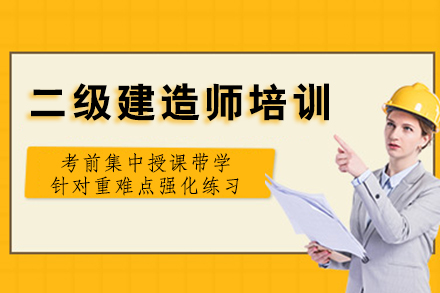 二级建造师培训

考前集中授课带学
针对重难点强化练习